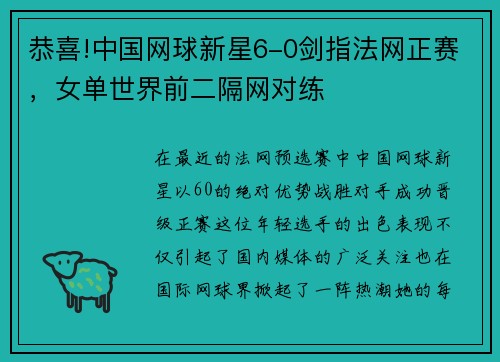 恭喜!中国网球新星6-0剑指法网正赛，女单世界前二隔网对练

在最近的法网预选赛中中国网球新星以60的绝对优势战胜对手成功晋级正赛这位年轻选手的出色表现不仅引起了国内媒体的广泛关注也在国际网球界掀起了一阵热潮她的每